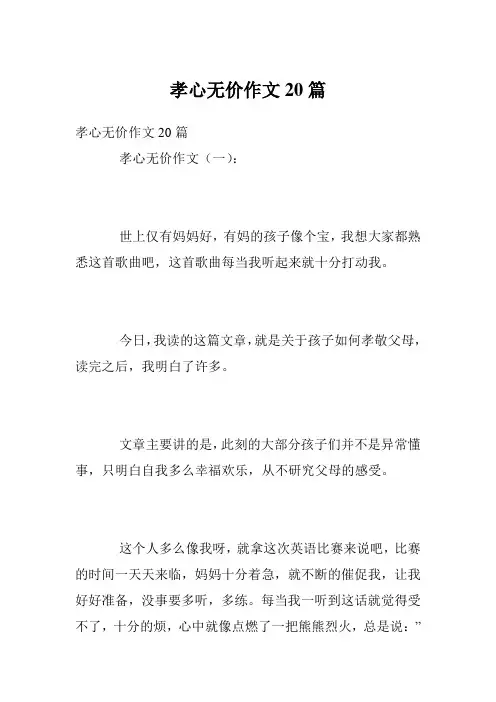 孝心无价作文20篇

孝心无价作文20篇

孝心无价作文（一）：

世上仅有妈妈好，有妈的孩子像个宝，我想大家都熟悉这首歌曲吧，这首歌曲每当我听起来就十分打动我。

今日，我读的这篇文章，就是关于孩子如何孝敬父母，读完之后，我明白了许多。

文章主要讲的是，此刻的大部分孩子们并不是异常懂事，只明白自我多么幸福欢乐，从不研究父母的感受。

这个人多么像我呀，就拿这次英语比赛来说吧，比赛的时间一天天来临，妈妈十分着急，就不断的催促我，让我好好准备，没事要多听，多练。每当我一听到这话就觉得受不了，十分的烦，心中就像点燃了一把熊熊烈火，总是说：”